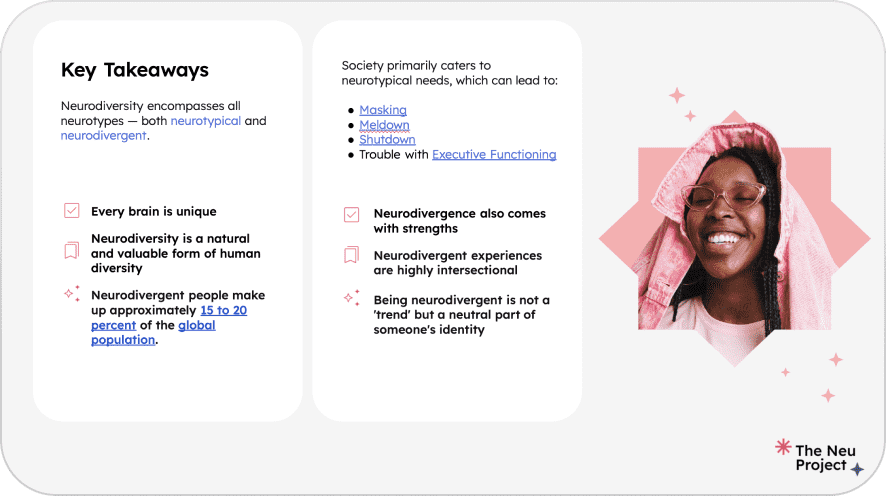 Key Takeaways

Neurodiversity encompasses all neurotypes — both neurotypical and neurodivergent.

Every brain is unique

Neurodiversity is a natural and valuable form of human diversity

Neurodivergent people make up approximately 15 to 20 percent of the global population.

Society primarily caters to neurotypical needs, which can lead to:

• Masking
• Meldown
• Shutdown
• Trouble with Executive Functioning

Neurodivergence also comes with strengths

Neurodivergent experiences are highly intersectional

Being neurodivergent is not a 'trend' but a neutral part of someone's identity

The Neu Project